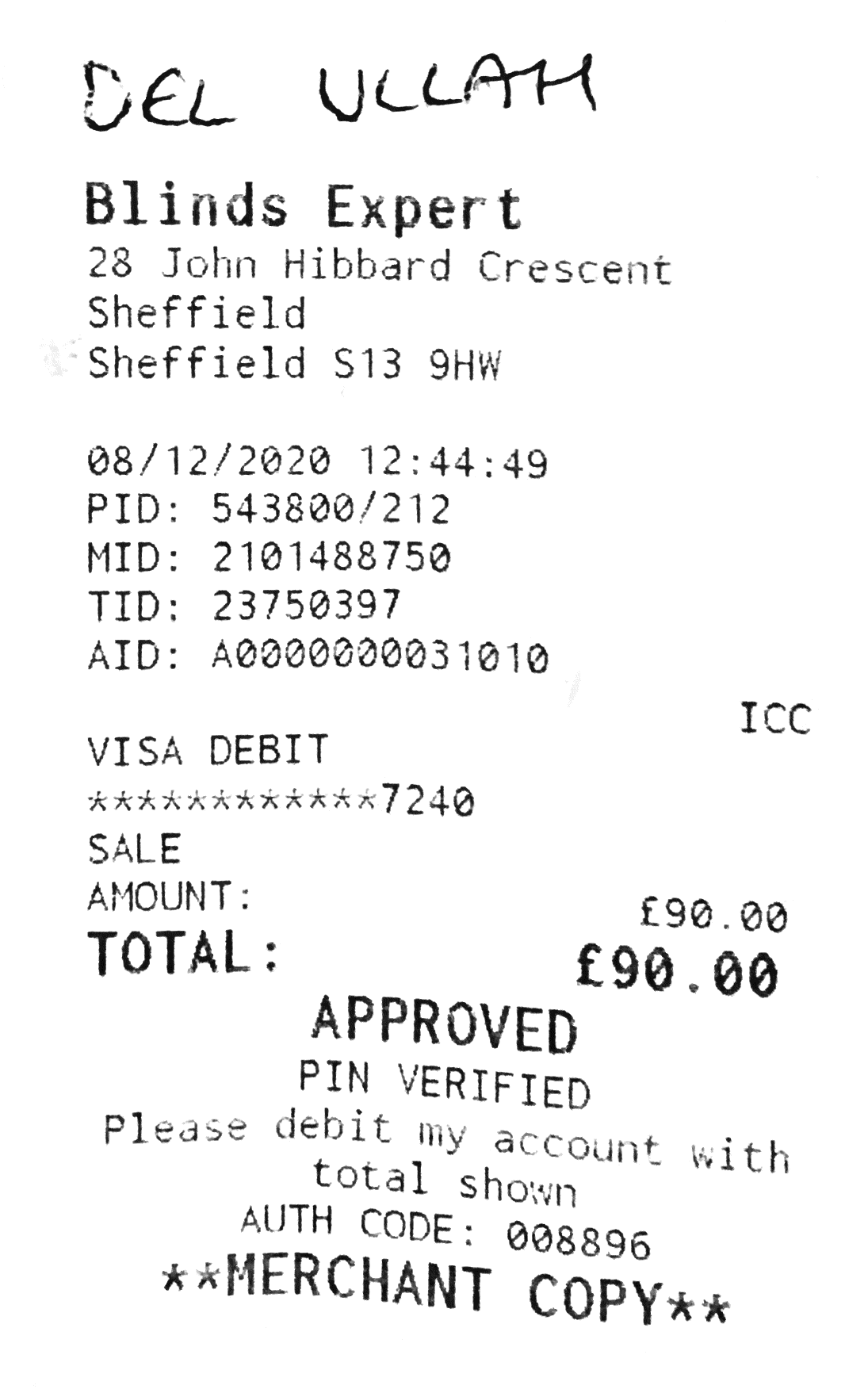 DEL ULLAH

Blinds Expert
28 John Hibbard Crescent
Sheffield
Sheffield S13 9HW

08/12/2020 12:44:49
PID: 543800/212
MID: 2101488750
TID: 23750397
AID: A0000000031010

ICC
VISA DEBIT
************7240
SALE
AMOUNT: £90.00
TOTAL: £90.00

APPROVED
PIN VERIFIED
Please debit my account with total shown
AUTH CODE: 008896
**MERCHANT COPY**